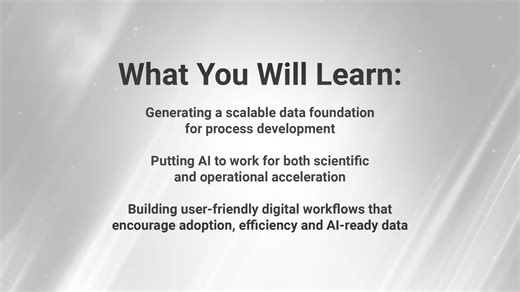 What You Will Learn:

Generating a scalable data foundation for process development

Putting AI to work for both scientific and operational acceleration

Building user-friendly digital workflows that encourage adoption, efficiency and AI-ready data